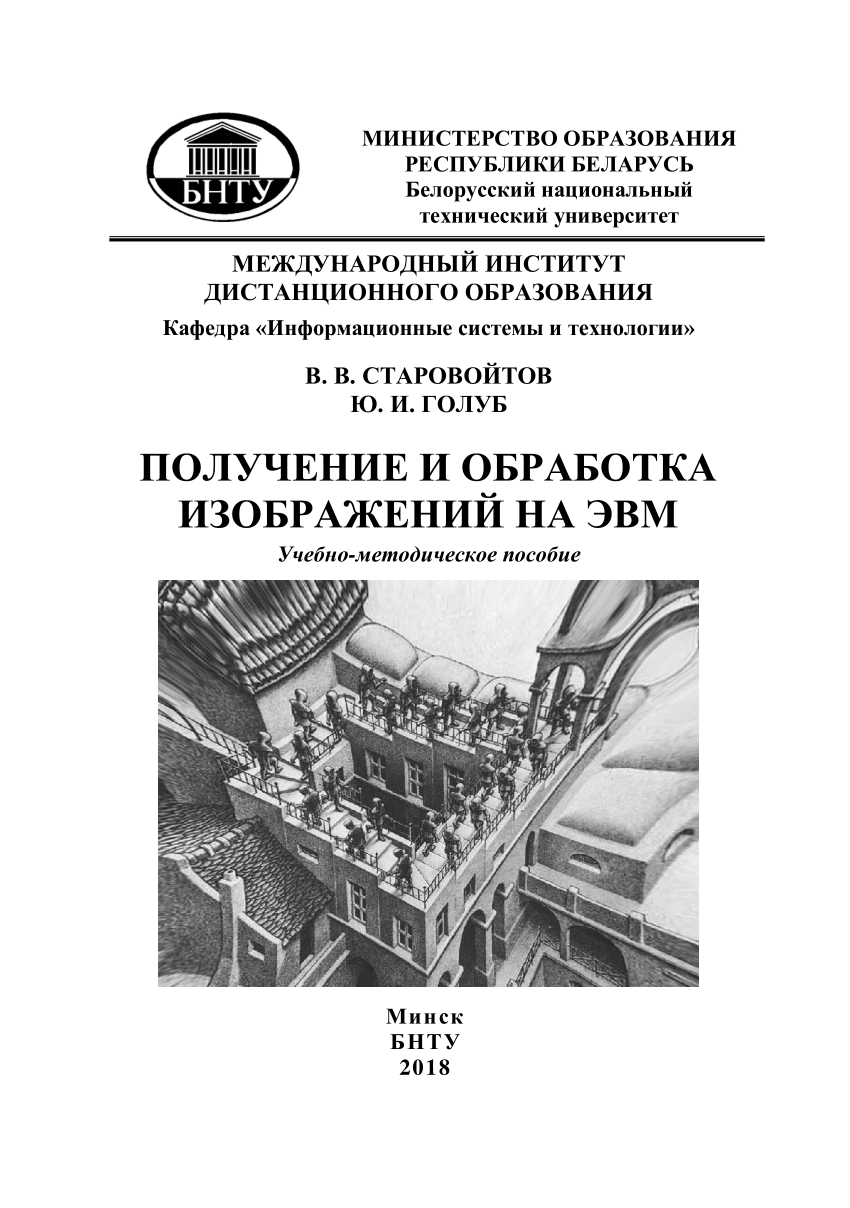 БНТУ

МИНИСТЕРСТВО ОБРАЗОВАНИЯ
РЕСПУБЛИКИ БЕЛАРУСЬ
Белорусский национальный
технический университет

МЕЖДУНАРОДНЫЙ ИНСТИТУТ
ДИСТАНЦИОННОГО ОБРАЗОВАНИЯ
Кафедра «Информационные системы и технологии»

В. В. СТАРОВОЙТОВ
Ю. И. ГОЛУБ

ПОЛУЧЕНИЕ И ОБРАБОТКА
ИЗОБРАЖЕНИЙ НА ЭВМ
Учебно-методическое пособие

Минск
БНТУ
2018